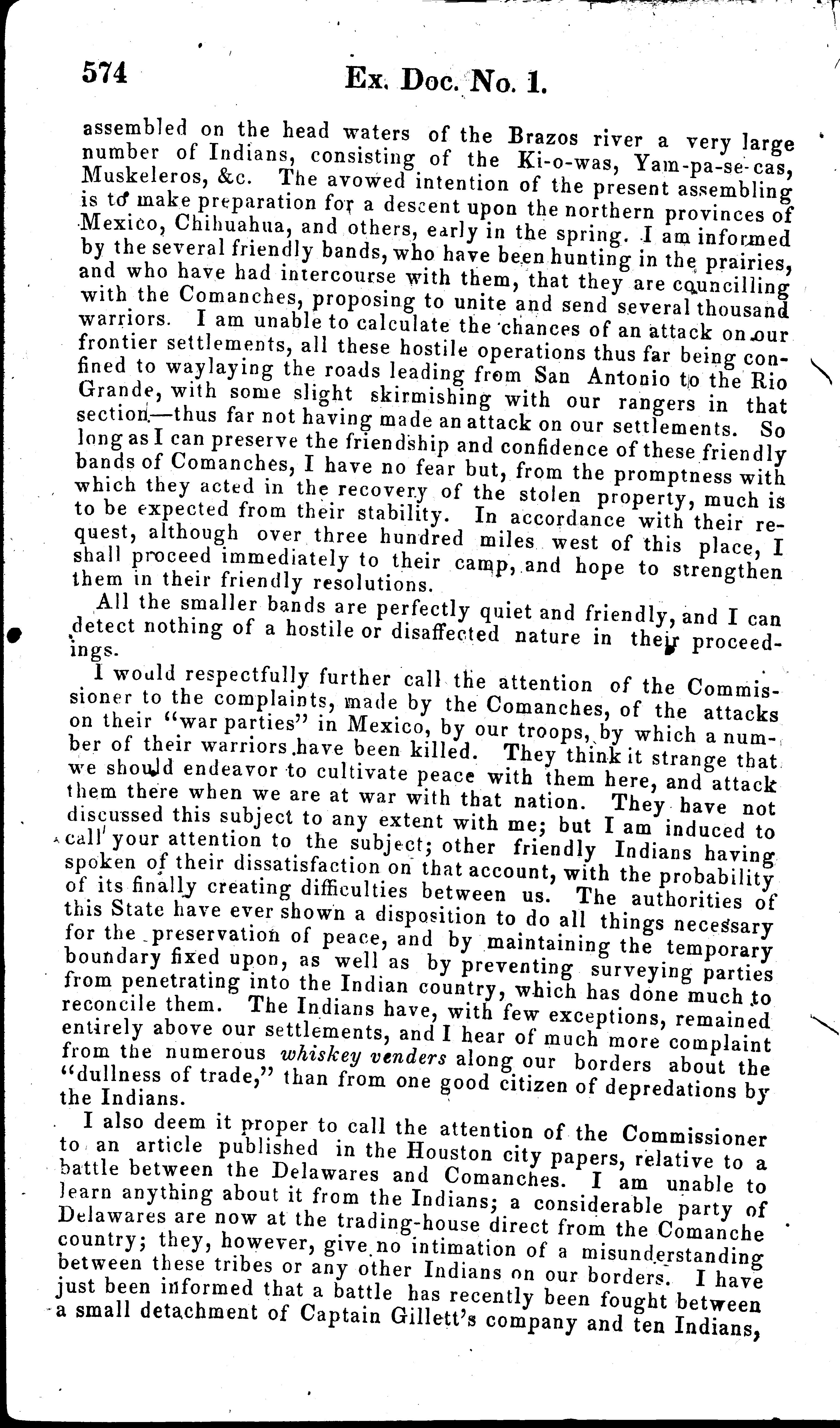 574 Ex. Doc. No. 1.

assembled on the head waters of the Brazos river a very large number of Indians, consisting of the Ki-o-was, Yam-pa-se-cas, Muskeleros, &c. The avowed intention of the present assembling is to make preparation for a descent upon the northern provinces of Mexico, Chihuahua, and others, early in the spring. I am informed by the several friendly bands, who have been hunting in the prairies, and who have had intercourse with them, that they are councilling with the Comanches, proposing to unite and send several thousand warriors. I am unable to calculate the chances of an attack on our frontier settlements, all these hostile operations thus far being confined to waylaying the roads leading from San Antonio to the Rio Grande, with some slight skirmishing with our rangers in that section—thus far not having made an attack on our settlements. So long as I can preserve the friendship and confidence of these friendly bands of Comanches, I have no fear but, from the promptness with which they acted in the recovery of the stolen property, much is to be expected from their stability. In accordance with their request, although over three hundred miles west of this place, I shall proceed immediately to their camp, and hope to strengthen them in their friendly resolutions.

All the smaller bands are perfectly quiet and friendly, and I can detect nothing of a hostile or disaffected nature in their proceedings.

I would respectfully further call the attention of the Commissioner to the complaints, made by the Comanches, of the attacks on their "war parties" in Mexico, by our troops, by which a number of their warriors have been killed. They think it strange that we should endeavor to cultivate peace with them here, and attack them there when we are at war with that nation. They have not discussed this subject to any extent with me; but I am induced to call your attention to the subject; other friendly Indians having spoken of their dissatisfaction on that account, with the probability of its finally creating difficulties between us. The authorities of this State have ever shown a disposition to do all things necessary for the preservation of peace, and by maintaining the temporary boundary fixed upon, as well as by preventing surveying parties from penetrating into the Indian country, which has done much to reconcile them. The Indians have, with few exceptions, remained entirely above our settlements, and I hear of much more complaint from the numerous whiskey venders along our borders about the "dullness of trade," than from one good citizen of depredations by the Indians.

I also deem it proper to call the attention of the Commissioner to an article published in the Houston city papers, relative to a battle between the Delawares and Comanches. I am unable to learn anything about it from the Indians; a considerable party of Delawares are now at the trading-house direct from the Comanche country; they, however, give no intimation of a misunderstanding between these tribes or any other Indians on our borders. I have just been informed that a battle has recently been fought between a small detachment of Captain Gillett's company and ten Indians,